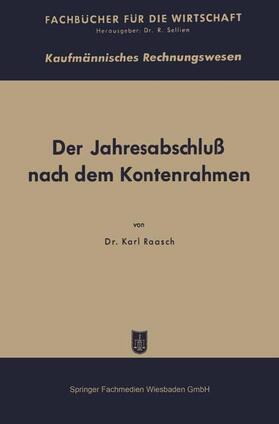 FACHBÜCHER FÜR DIE WIRTSCHAFT
Herausgeber: Dr. R. Sellien

Kaufmännisches Rechnungswesen

Der Jahresabschluß nach dem Kontenrahmen

von

Dr. Karl Raasch

Springer Fachmedien Wiesbaden GmbH